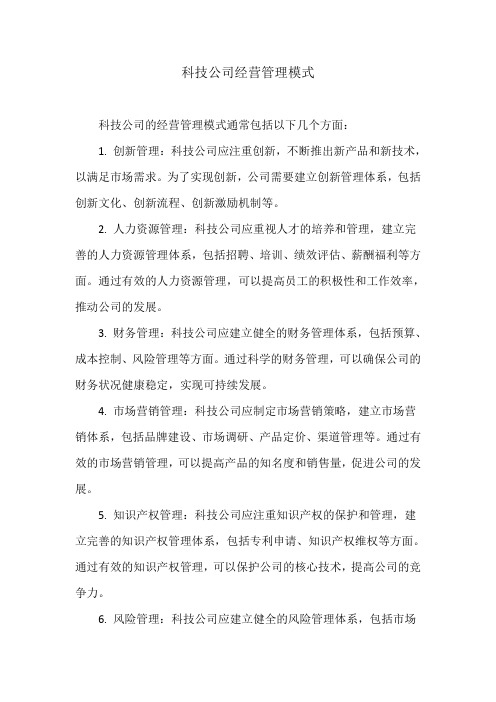 科技公司经营管理模式

科技公司的经营管理模式通常包括以下几个方面：

1. 创新管理：科技公司应注重创新，不断推出新产品和新技术，以满足市场需求。为了实现创新，公司需要建立创新管理体系，包括创新文化、创新流程、创新激励机制等。

2. 人力资源管理：科技公司应重视人才的培养和管理，建立完善的人力资源管理体系，包括招聘、培训、绩效评估、薪酬福利等方面。通过有效的人力资源管理，可以提高员工的积极性和工作效率，推动公司的发展。

3. 财务管理：科技公司应建立健全的财务管理体系，包括预算、成本控制、风险管理等方面。通过科学的财务管理，可以确保公司的财务状况健康稳定，实现可持续发展。

4. 市场营销管理：科技公司应制定市场营销策略，建立市场营销体系，包括品牌建设、市场调研、产品定价、渠道管理等。通过有效的市场营销管理，可以提高产品的知名度和销售量，促进公司的发展。

5. 知识产权管理：科技公司应注重知识产权的保护和管理，建立完善的知识产权管理体系，包括专利申请、知识产权维权等方面。通过有效的知识产权管理，可以保护公司的核心技术，提高公司的竞争力。

6. 风险管理：科技公司应建立健全的风险管理体系，包括市场